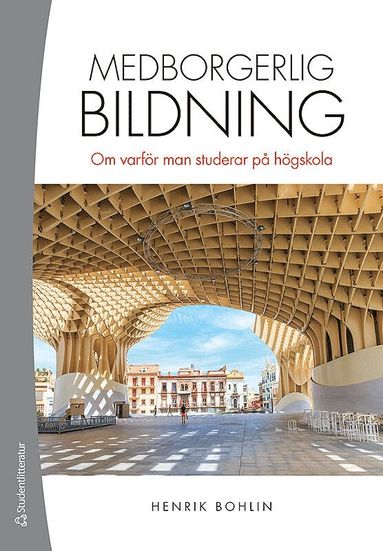 MEDBORGERLIG
BILDNING

Om varför man studerar på högskola

HENRIK BOHLIN

Studentlitteratur